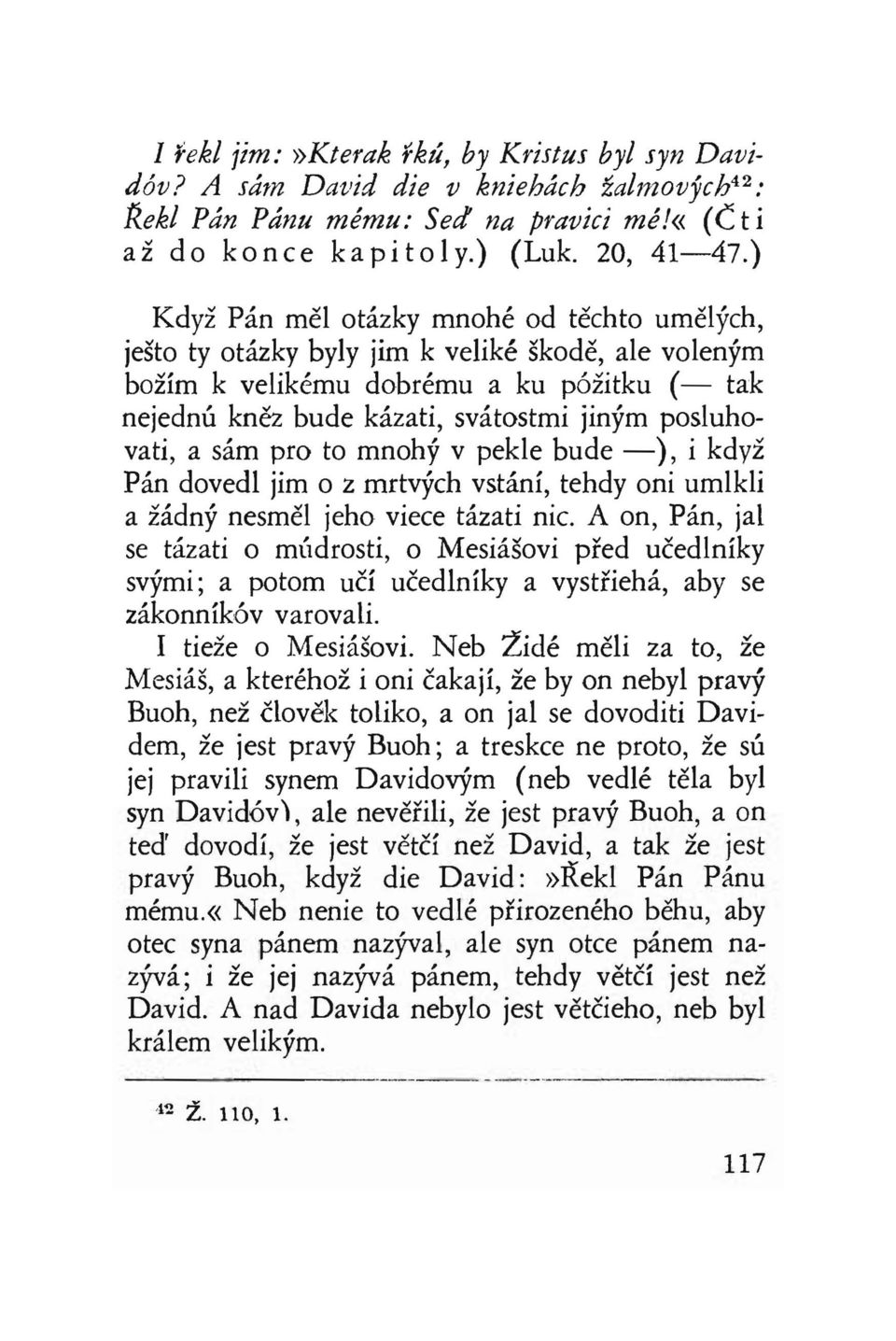 I řekl jim: »Kterak řkú, by Kristus byl syn Davidóv? A sám David die v kniehách žalmových$^{42}$: Řekl Pán Pánu mému: Seď na pravici mé!« (Čti až do konce kapitoly.) (Luk. 20, 41—47.)

Když Pán měl otázky mnohé od těchto umělých, ješto ty otázky byly jim k veliké škodě, ale voleným božím k velikému dobrému a ku póžitku (— tak nejednú kněz bude kázati, svátostmi jiným posluhovati, a sám pro to mnohý v pekle bude —), i když Pán dovedl jim o z mrtvých vstání, tehdy oni umlkli a žádný nesměl jeho viece tázati nic. A on, Pán, jal se tázati o múdrosti, o Mesiášovi před učedlníky svými; a potom učí učedlníky a vystřiehá, aby se zákonníkóv varovali.

I tieže o Mesiášovi. Neb Židé měli za to, že Mesiáš, a kteréhož i oni čakají, že by on nebyl pravý Buoh, než člověk toliko, a on jal se dovoditi Davidem, že jest pravý Buoh; a treskce ne proto, že sú jej pravili synem Davidovým (neb vedlé těla byl syn Davidóv), ale nevěřili, že jest pravý Buoh, a on teď dovodí, že jest větčí než David, a tak že jest pravý Buoh, když die David: »Řekl Pán Pánu mému.« Neb nenie to vedlé přirozeného běhu, aby otec syna pánem nazýval, ale syn otce pánem nazývá; i že jej nazývá pánem, tehdy větčí jest než David. A nad Davida nebylo jest větčieho, neb byl králem velikým.

$^{42}$ Ž. 110, 1.

117